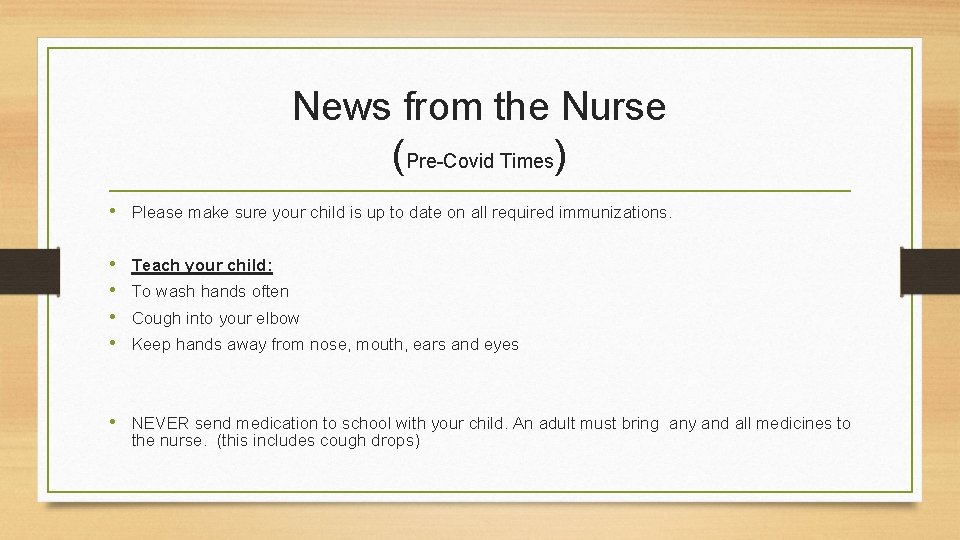 News from the Nurse
(Pre-Covid Times)

• Please make sure your child is up to date on all required immunizations.

• Teach your child:
• To wash hands often
• Cough into your elbow
• Keep hands away from nose, mouth, ears and eyes

• NEVER send medication to school with your child. An adult must bring any and all medicines to the nurse. (this includes cough drops)